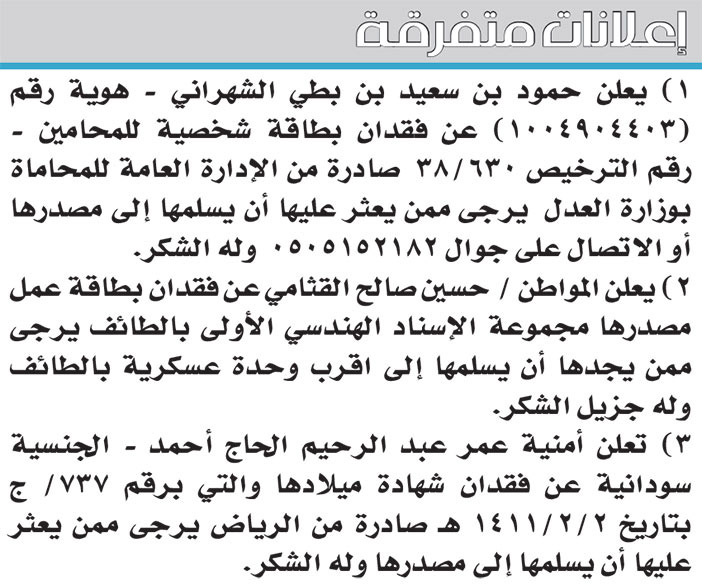 إعلانات متفرقة

١) يعلن حمود بن سعيد بن بطي الشهراني - هوية رقم (١٠٠٤٩٠٤٤٠٣) عن فقدان بطاقة شخصية للمحامين - رقم الترخيص ٣٨/٦٣٠ صادرة من الإدارة العامة للمحاماة بوزارة العدل يرجى ممن يعثر عليها أن يسلمها إلى مصدرها أو الاتصال على جوال ٠٥٠٥١٥٢١٨٢ وله الشكر.

٢) يعلن المواطن / حسين صالح القثامي عن فقدان بطاقة عمل مصدرها مجموعة الإسناد الهندسي الأولى بالطائف يرجى ممن يجدها أن يسلمها إلى اقرب وحدة عسكرية بالطائف وله جزيل الشكر.

٣) تعلن أمنية عمر عبد الرحيم الحاج أحمد - الجنسية سودانية عن فقدان شهادة ميلادها والتي برقم ٧٣٧/ ج بتاريخ ١٤١١/٢/٢ هـ صادرة من الرياض يرجى ممن يعثر عليها أن يسلمها إلى مصدرها وله الشكر.